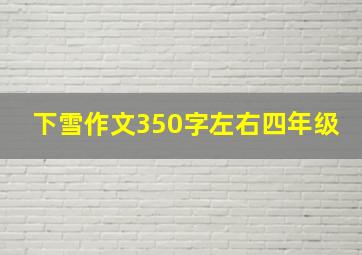 下雪作文350字左右四年级